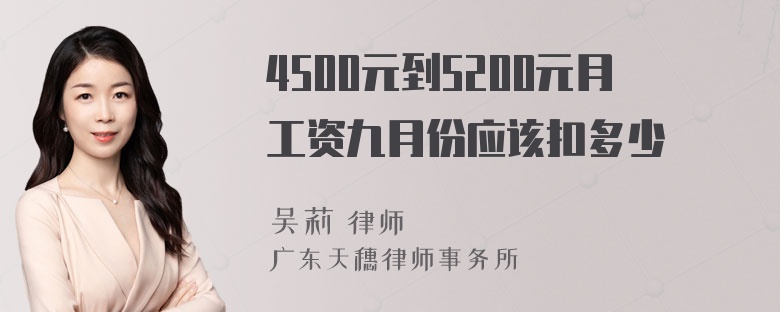 4500元到5200元月工资九月份应该扣多少

吴莉 律师
广东天穗律师事务所